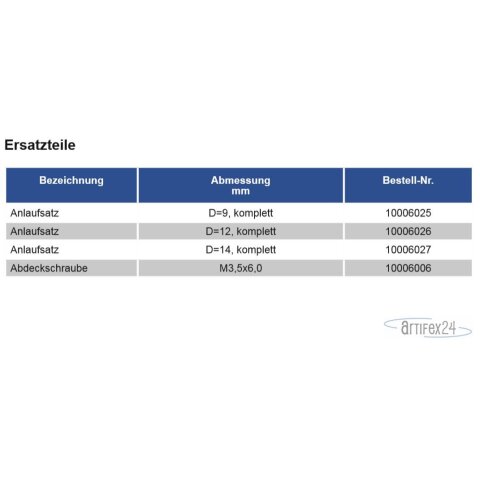 Ersatzteile

| Bezeichnung | Abmessung mm | Bestell-Nr. |
|---|---|---|
| Anlaufsatz | D=9, komplett | 10006025 |
| Anlaufsatz | D=12, komplett | 10006026 |
| Anlaufsatz | D=14, komplett | 10006027 |
| Abdeckschraube | M3,5x6,0 | 10006006 |

artifex24